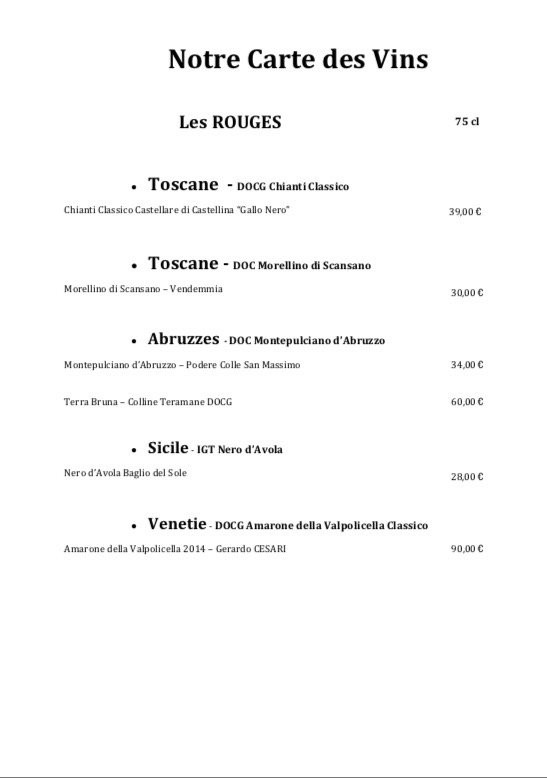 Notre Carte des Vins

Les ROUGES 75 cl

• Toscane - DOCG Chianti Classico

Chianti Classico Castellare di Castellina "Gallo Nero" 39,00 €

• Toscane - DOC Morellino di Scansano

Morellino di Scansano – Vendemmia 30,00 €

• Abruzzes - DOC Montepulciano d'Abruzzo

Montepulciano d'Abruzzo – Podere Colle San Massimo 34,00 €

Terra Bruna – Colline Teramane DOCG 60,00 €

• Sicile - IGT Nero d'Avola

Nero d'Avola Baglio del Sole 28,00 €

• Venetie - DOCG Amarone della Valpolicella Classico

Amarone della Valpolicella 2014 – Gerardo CESARI 90,00 €